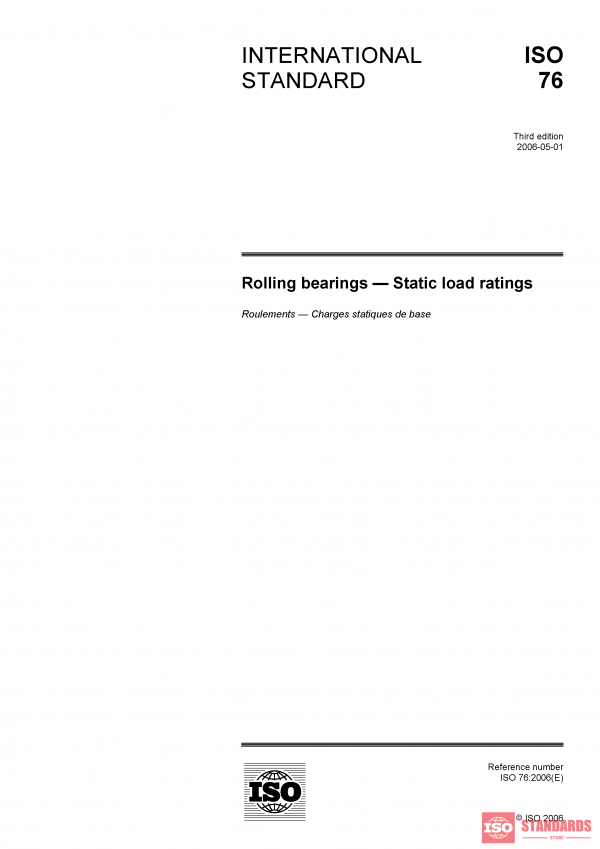 INTERNATIONAL STANDARD

ISO
76

Third edition
2006-05-01

Rolling bearings — Static load ratings

Roulements — Charges statiques de base

ISO

Reference number
ISO 76:2006(E)

© ISO 2006

ISO STANDARDS
STORE